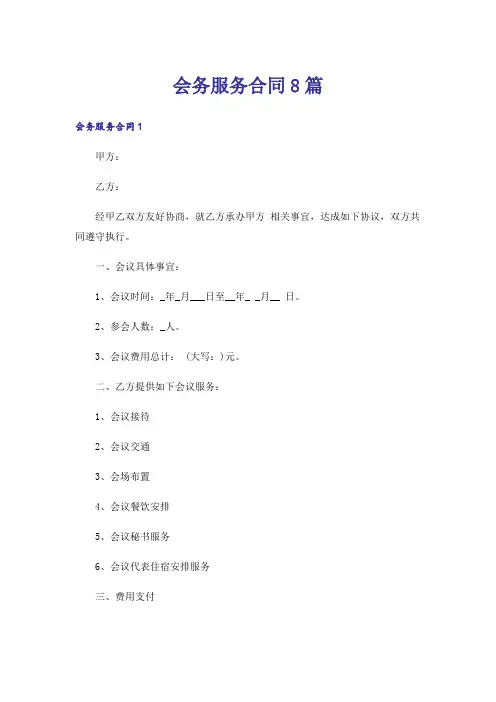 会务服务合同8篇

会务服务合同1

甲方：

乙方：

经甲乙双方友好协商，就乙方承办甲方 相关事宜，达成如下协议，双方共同遵守执行。

一、会议具体事宜：

1、会议时间：_年_月___日至__年_ _月__ 日。

2、参会人数：_人。

3、会议费用总计： （大写：）元。

二、乙方提供如下会议服务：

1、会议接待

2、会议交通

3、会场布置

4、会议餐饮安排

5、会议秘书服务

6、会议代表住宿安排服务

三、费用支付